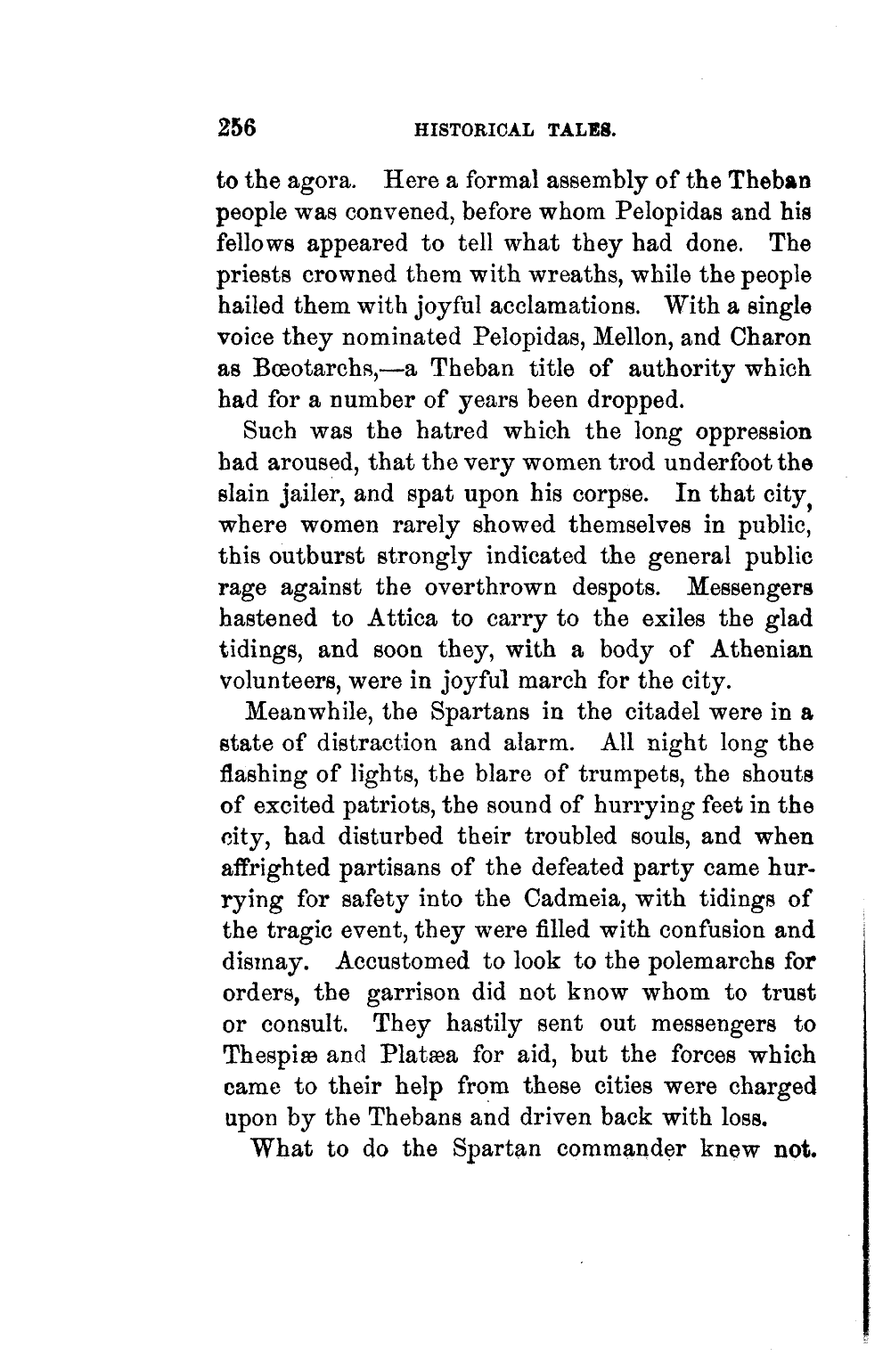 256 HISTORICAL TALES.

to the agora. Here a formal assembly of the Theban people was convened, before whom Pelopidas and his fellows appeared to tell what they had done. The priests crowned them with wreaths, while the people hailed them with joyful acclamations. With a single voice they nominated Pelopidas, Mellon, and Charon as Bœotarchs,—a Theban title of authority which had for a number of years been dropped.

Such was the hatred which the long oppression had aroused, that the very women trod underfoot the slain jailer, and spat upon his corpse. In that city, where women rarely showed themselves in public, this outburst strongly indicated the general public rage against the overthrown despots. Messengers hastened to Attica to carry to the exiles the glad tidings, and soon they, with a body of Athenian volunteers, were in joyful march for the city.

Meanwhile, the Spartans in the citadel were in a state of distraction and alarm. All night long the flashing of lights, the blare of trumpets, the shouts of excited patriots, the sound of hurrying feet in the city, had disturbed their troubled souls, and when affrighted partisans of the defeated party came hurrying for safety into the Cadmeia, with tidings of the tragic event, they were filled with confusion and dismay. Accustomed to look to the polemarchs for orders, the garrison did not know whom to trust or consult. They hastily sent out messengers to Thespiæ and Platæa for aid, but the forces which came to their help from these cities were charged upon by the Thebans and driven back with loss.

What to do the Spartan commander knew not.